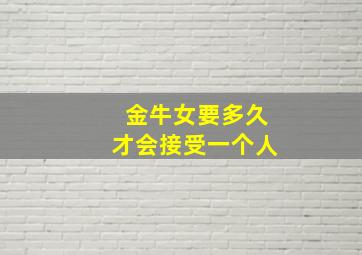 金牛女要多久
才会接受一个人